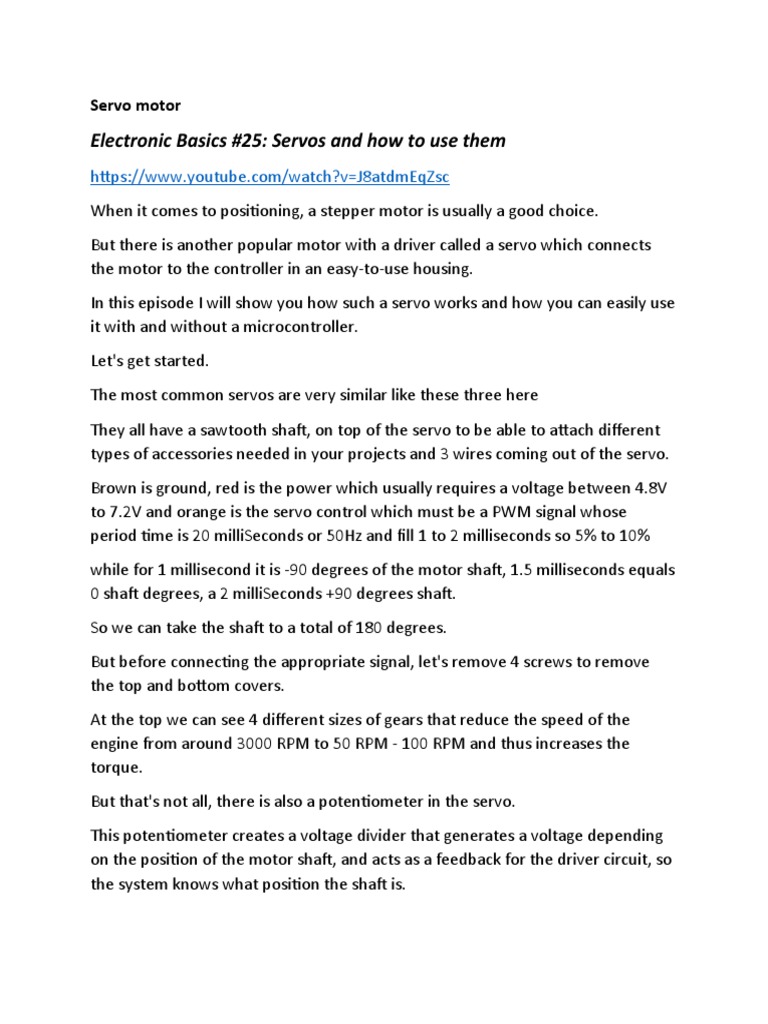 Servo motor

Electronic Basics #25: Servos and how to use them

https://www.youtube.com/watch?v=J8atdmEqZsc

When it comes to positioning, a stepper motor is usually a good choice.

But there is another popular motor with a driver called a servo which connects the motor to the controller in an easy-to-use housing.

In this episode I will show you how such a servo works and how you can easily use it with and without a microcontroller.

Let's get started.

The most common servos are very similar like these three here

They all have a sawtooth shaft, on top of the servo to be able to attach different types of accessories needed in your projects and 3 wires coming out of the servo.

Brown is ground, red is the power which usually requires a voltage between 4.8V to 7.2V and orange is the servo control which must be a PWM signal whose period time is 20 milliSeconds or 50Hz and fill 1 to 2 milliseconds so 5% to 10%

while for 1 millisecond it is -90 degrees of the motor shaft, 1.5 milliseconds equals 0 shaft degrees, a 2 milliSeconds +90 degrees shaft.

So we can take the shaft to a total of 180 degrees.

But before connecting the appropriate signal, let's remove 4 screws to remove the top and bottom covers.

At the top we can see 4 different sizes of gears that reduce the speed of the engine from around 3000 RPM to 50 RPM - 100 RPM and thus increases the torque.

But that's not all, there is also a potentiometer in the servo.

This potentiometer creates a voltage divider that generates a voltage depending on the position of the motor shaft, and acts as a feedback for the driver circuit, so the system knows what position the shaft is.